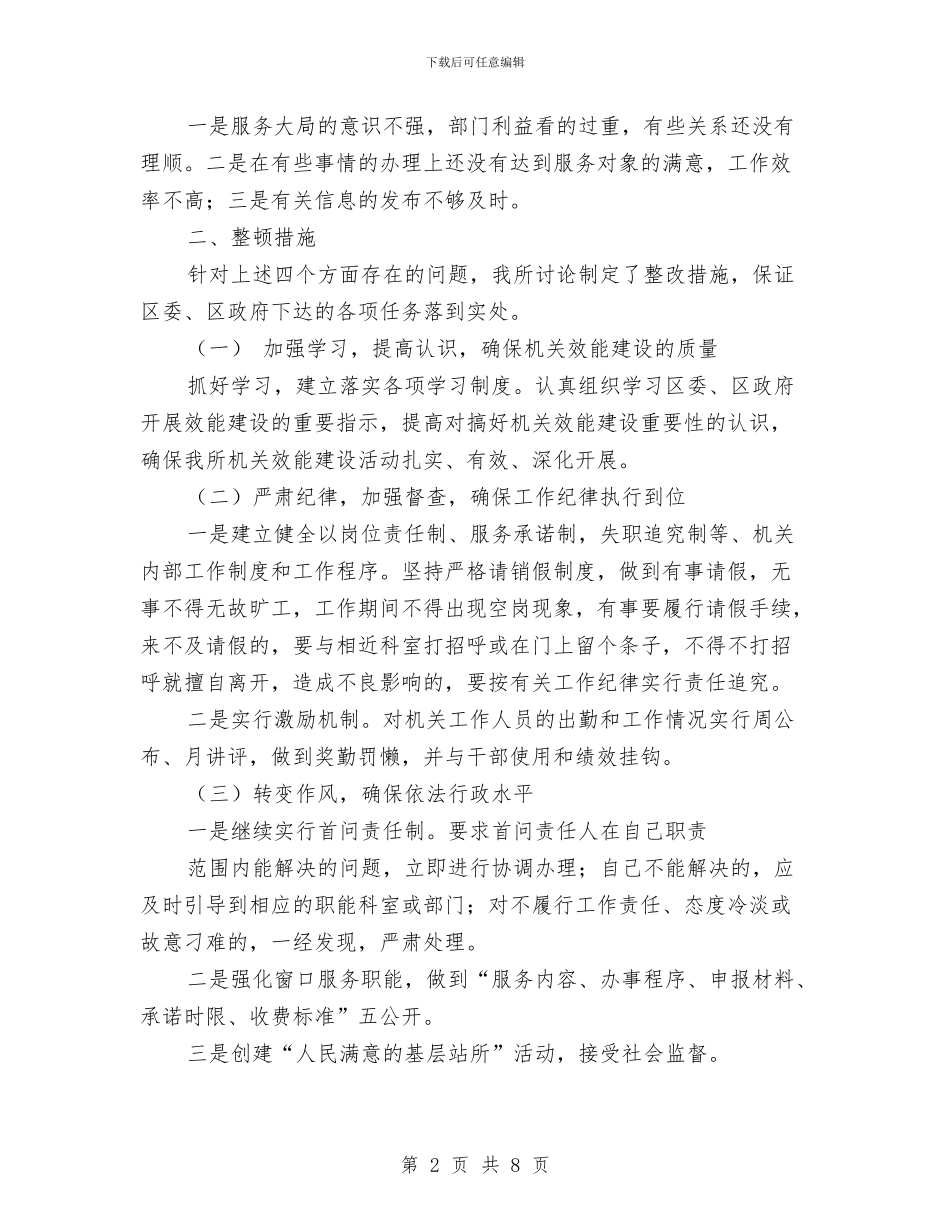 下载后可任意编辑

一是服务大局的意识不强，部门利益看的过重，有些关系还没有理顺。二是在有些事情的办理上还没有达到服务对象的满意，工作效率不高；三是有关信息的发布不够及时。

二、整顿措施

针对上述四个方面存在的问题，我所讨论制定了整改措施，保证区委、区政府下达的各项任务落到实处。

（一） 加强学习，提高认识，确保机关效能建设的质量

抓好学习，建立落实各项学习制度。认真组织学习区委、区政府开展效能建设的重要指示，提高对搞好机关效能建设重要性的认识，确保我所机关效能建设活动扎实、有效、深化开展。

（二）严肃纪律，加强督查，确保工作纪律执行到位

一是建立健全以岗位责任制、服务承诺制，失职追究制等、机关内部工作制度和工作程序。坚持严格请销假制度，做到有事请假，无事不得无故旷工，工作期间不得出现空岗现象，有事要履行请假手续，来不及请假的，要与相近科室打招呼或在门上留个条子，不得不打招呼就擅自离开，造成不良影响的，要按有关工作纪律实行责任追究。

二是实行激励机制。对机关工作人员的出勤和工作情况实行周公布、月讲评，做到奖勤罚懒，并与干部使用和绩效挂钩。

（三）转变作风，确保依法行政水平

一是继续实行首问责任制。要求首问责任人在自己职责

范围内能解决的问题，立即进行协调办理；自己不能解决的，应及时引导到相应的职能科室或部门；对不履行工作责任、态度冷淡或故意刁难的，一经发现，严肃处理。

二是强化窗口服务职能，做到“服务内容、办事程序、申报材料、承诺时限、收费标准”五公开。

三是创建“人民满意的基层站所”活动，接受社会监督。

第 2 页 共 8 页